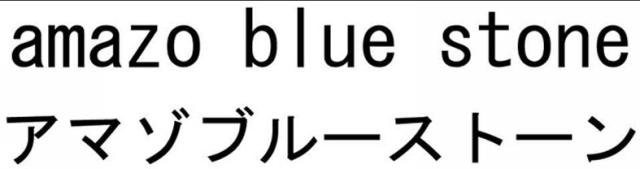 amazo blue stone
アマゾブルーストーン